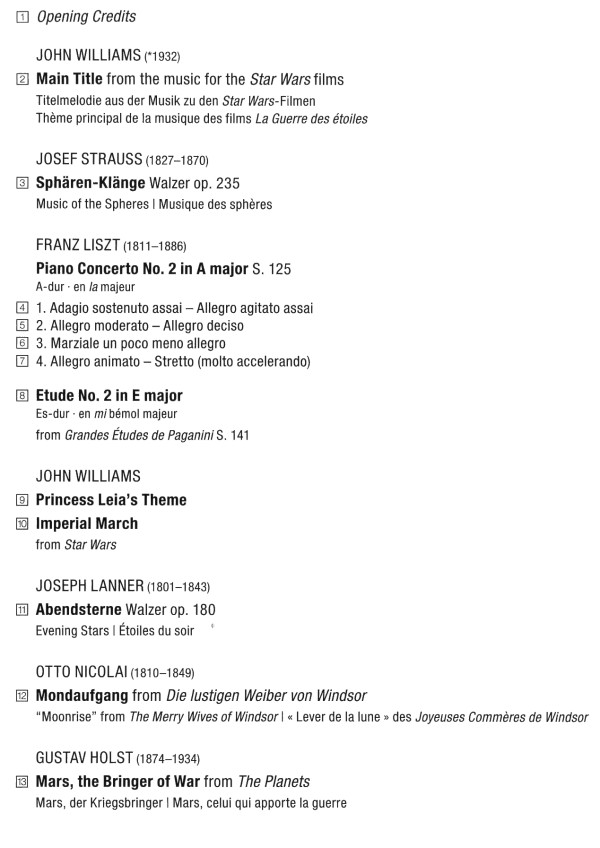 1 Opening Credits

JOHN WILLIAMS (*1932)

2 Main Title from the music for the Star Wars films
Titelmelodie aus der Musik zu den Star Wars-Filmen
Thème principal de la musique des films La Guerre des étoiles

JOSEF STRAUSS (1827–1870)

3 Sphären-Klänge Walzer op. 235
Music of the Spheres | Musique des sphères

FRANZ LISZT (1811–1886)

Piano Concerto No. 2 in A major S. 125
A-dur · en la majeur
4 1. Adagio sostenuto assai – Allegro agitato assai
5 2. Allegro moderato – Allegro deciso
6 3. Marziale un poco meno allegro
7 4. Allegro animato – Stretto (molto accelerando)

8 Etude No. 2 in E major
Es-dur · en mi bémol majeur
from Grandes Études de Paganini S. 141

JOHN WILLIAMS

9 Princess Leia's Theme
10 Imperial March
from Star Wars

JOSEPH LANNER (1801–1843)

11 Abendsterne Walzer op. 180
Evening Stars | Étoiles du soir

OTTO NICOLAI (1810–1849)

12 Mondaufgang from Die lustigen Weiber von Windsor
"Moonrise" from The Merry Wives of Windsor | « Lever de la lune » des Joyeuses Commères de Windsor

GUSTAV HOLST (1874–1934)

13 Mars, the Bringer of War from The Planets
Mars, der Kriegsbringer | Mars, celui qui apporte la guerre